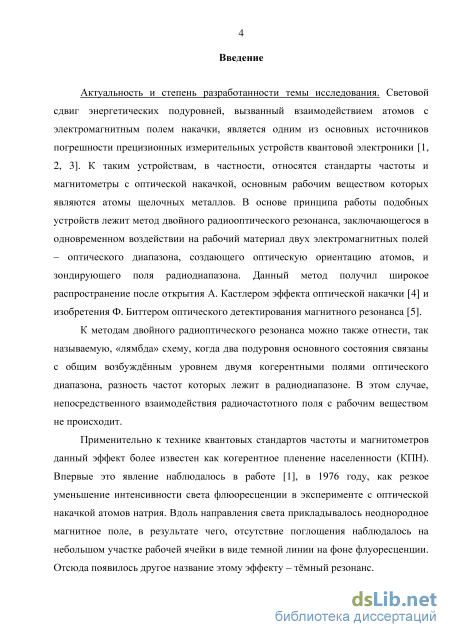 4

Введение

Актуальность и степень разработанности темы исследования. Световой сдвиг энергетических подуровней, вызванный взаимодействием атомов с электромагнитным полем накачки, является одним из основных источников погрешности прецизионных измерительных устройств квантовой электроники [1, 2, 3]. К таким устройствам, в частности, относятся стандарты частоты и магнитометры с оптической накачкой, основным рабочим веществом которых являются атомы щелочных металлов. В основе принципа работы подобных устройств лежит метод двойного радиооптического резонанса, заключающегося в одновременном воздействии на рабочий материал двух электромагнитных полей – оптического диапазона, создающего оптическую ориентацию атомов, и зондирующего поля радиодиапазона. Данный метод получил широкое распространение после открытия А. Кастлером эффекта оптической накачки [4] и изобретения Ф. Биттером оптического детектирования магнитного резонанса [5].

К методам двойного радиоптического резонанса можно также отнести, так называемую, «лямбда» схему, когда два подуровня основного состояния связаны с общим возбуждённым уровнем двумя когерентными полями оптического диапазона, разность частот которых лежит в радиодиапазоне. В этом случае, непосредственного взаимодействия радиочастотного поля с рабочим веществом не происходит.

Применительно к технике квантовых стандартов частоты и магнитометров данный эффект более известен как когерентное пленение населенности (КПН). Впервые это явление наблюдалось в работе [1], в 1976 году, как резкое уменьшение интенсивности света флюоресценции в эксперименте с оптической накачкой атомов натрия. Вдоль направления света прикладывалось неоднородное магнитное поле, в результате чего, отсутствие поглощения наблюдалось на небольшом участке рабочей ячейки в виде темной линии на фоне флуоресценции. Отсюда появилось другое название этому эффекту – тёмный резонанс.

dsLib.net
библиотека диссертаций